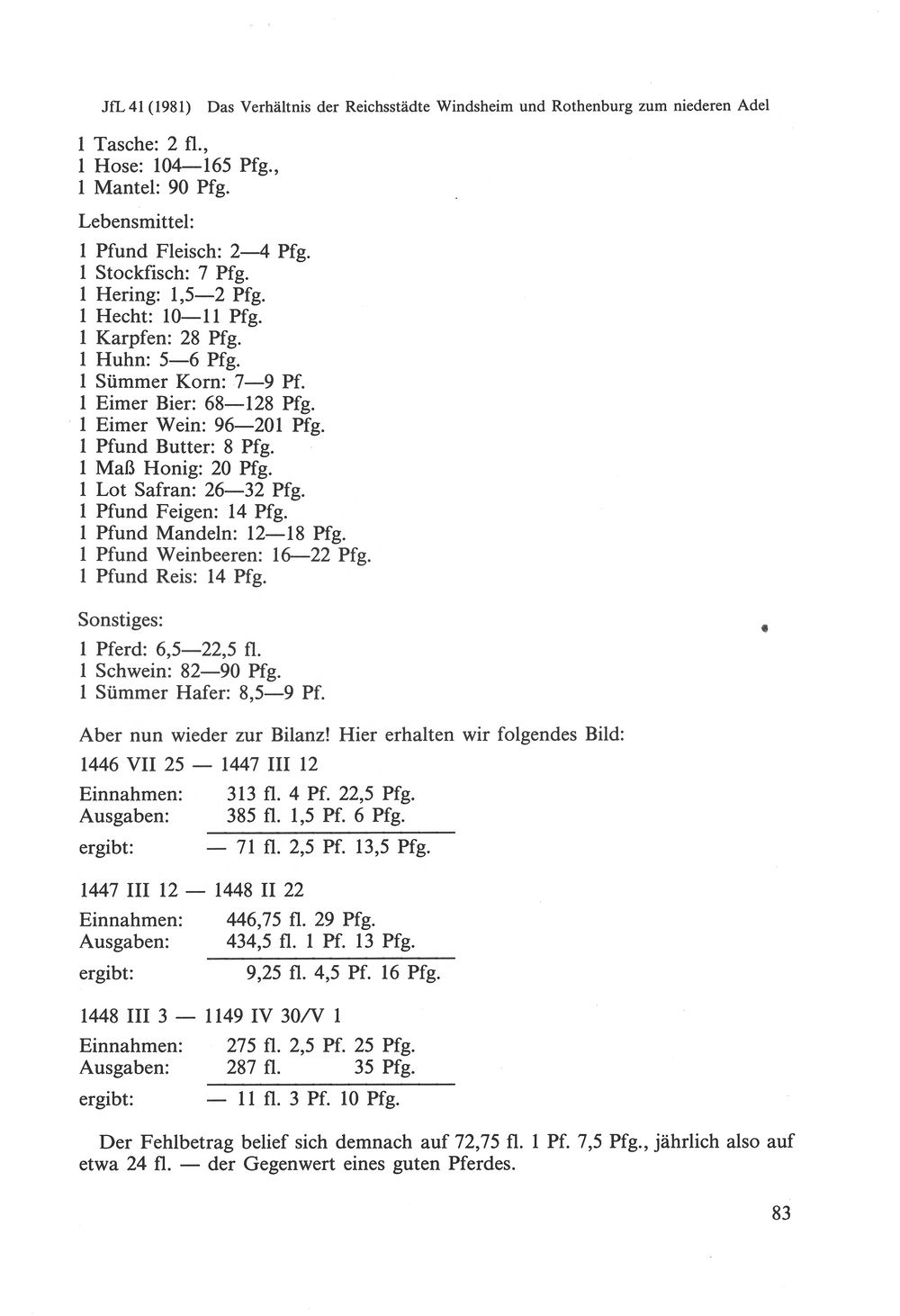 JfL 41 (1981) Das Verhältnis der Reichsstädte Windsheim und Rothenburg zum niederen Adel

1 Tasche: 2 fl.,
1 Hose: 104—165 Pfg.,
1 Mantel: 90 Pfg.

Lebensmittel:

1 Pfund Fleisch: 2—4 Pfg.
1 Stockfisch: 7 Pfg.
1 Hering: 1,5—2 Pfg.
1 Hecht: 10—11 Pfg.
1 Karpfen: 28 Pfg.
1 Huhn: 5—6 Pfg.
1 Sümmer Korn: 7—9 Pf.
1 Eimer Bier: 68—128 Pfg.
1 Eimer Wein: 96—201 Pfg.
1 Pfund Butter: 8 Pfg.
1 Maß Honig: 20 Pfg.
1 Lot Safran: 26—32 Pfg.
1 Pfund Feigen: 14 Pfg.
1 Pfund Mandeln: 12—18 Pfg.
1 Pfund Weinbeeren: 16—22 Pfg.
1 Pfund Reis: 14 Pfg.

Sonstiges:

1 Pferd: 6,5—22,5 fl.
1 Schwein: 82—90 Pfg.
1 Sümmer Hafer: 8,5—9 Pf.

Aber nun wieder zur Bilanz! Hier erhalten wir folgendes Bild:

1446 VII 25 — 1447 III 12

Einnahmen: 313 fl. 4 Pf. 22,5 Pfg.
Ausgaben: 385 fl. 1,5 Pf. 6 Pfg.
ergibt: — 71 fl. 2,5 Pf. 13,5 Pfg.

1447 III 12 — 1448 II 22

Einnahmen: 446,75 fl. 29 Pfg.
Ausgaben: 434,5 fl. 1 Pf. 13 Pfg.
ergibt: 9,25 fl. 4,5 Pf. 16 Pfg.

1448 III 3 — 1149 IV 30/V 1

Einnahmen: 275 fl. 2,5 Pf. 25 Pfg.
Ausgaben: 287 fl. 35 Pfg.
ergibt: — 11 fl. 3 Pf. 10 Pfg.

Der Fehlbetrag belief sich demnach auf 72,75 fl. 1 Pf. 7,5 Pfg., jährlich also auf etwa 24 fl. — der Gegenwert eines guten Pferdes.

83